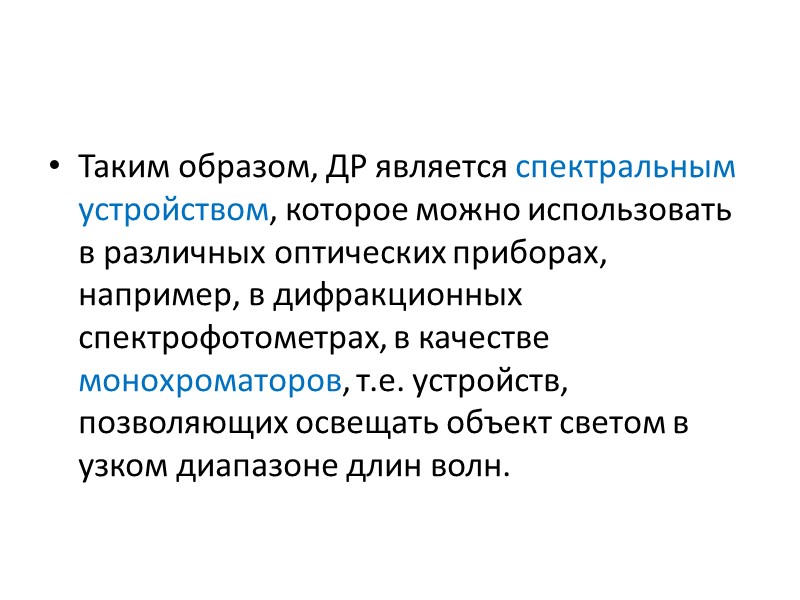 • Таким образом, ДР является спектральным устройством, которое можно использовать в различных оптических приборах, например, в дифракционных спектрофотометрах, в качестве монохроматоров, т.е. устройств, позволяющих освещать объект светом в узком диапазоне длин волн.